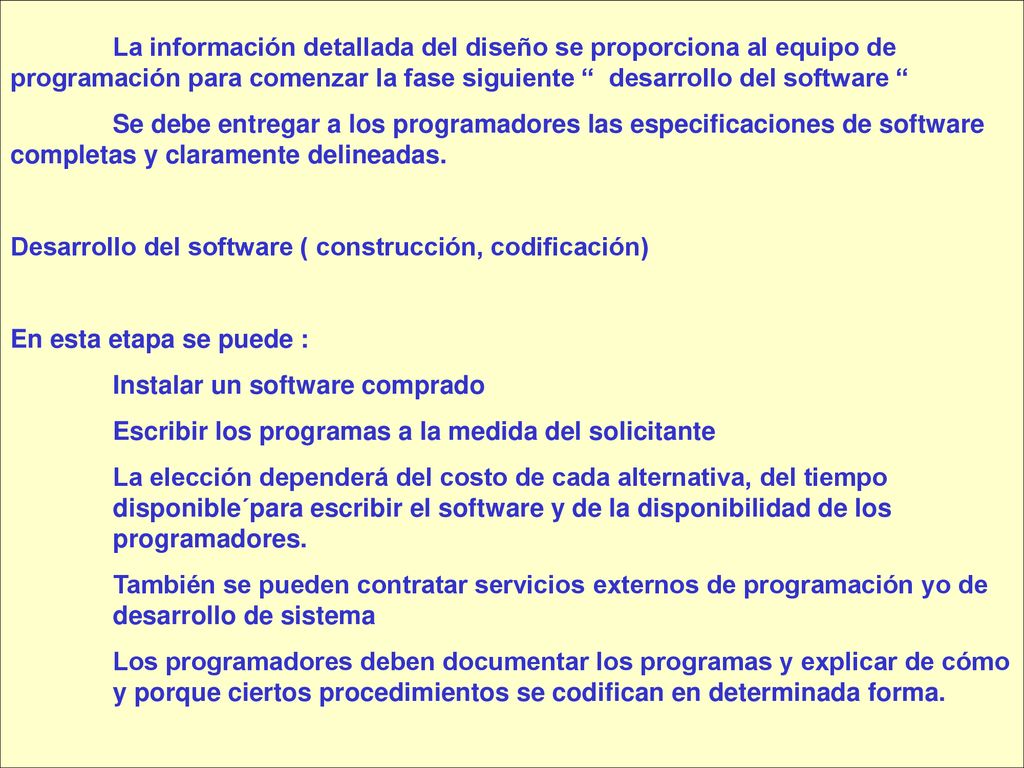 La información detallada del diseño se proporciona al equipo de programación para comenzar la fase siguiente “ desarrollo del software “

Se debe entregar a los programadores las especificaciones de software completas y claramente delineadas.

Desarrollo del software ( construcción, codificación)

En esta etapa se puede :

Instalar un software comprado

Escribir los programas a la medida del solicitante

La elección dependerá del costo de cada alternativa, del tiempo disponible´para escribir el software y de la disponibilidad de los programadores.

También se pueden contratar servicios externos de programación yo de desarrollo de sistema

Los programadores deben documentar los programas y explicar de cómo y porque ciertos procedimientos se codifican en determinada forma.